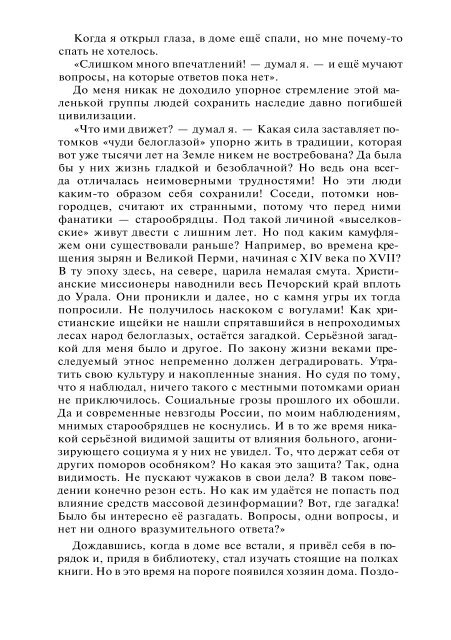 Когда я открыл глаза, в доме ещё спали, но мне почему-то спать не хотелось.

«Слишком много впечатлений! — думал я. — и ещё мучают вопросы, на которые ответов пока нет».

До меня никак не доходило упорное стремление этой маленькой группы людей сохранить наследие давно погибшей цивилизации.

«Что ими движет? — думал я. — Какая сила заставляет потомков «чуди белоглазой» упорно жить в традиции, которая вот уже тысячи лет на Земле никем не востребована? Да была бы у них жизнь гладкой и безоблачной? Но ведь она всегда отличалась неимоверными трудностями! Но эти люди каким-то образом себя сохранили! Соседи, потомки новгородцев, считают их странными, потому что перед ними фанатики — старообрядцы. Под такой личиной «выселковские» живут двести с лишним лет. Но под каким камуфляжем они существовали раньше? Например, во времена крещения зырян и Великой Перми, начиная с XIV века по XVII? В ту эпоху здесь, на севере, царила немалая смута. Христианские миссионеры наводнили весь Печорский край вплоть до Урала. Они проникли и далее, но с камня угры их тогда попросили. Не получилось наскоком с вогулами! Как христианские ищейки не нашли спрятавшийся в непроходимых лесах народ белоглазых, остаётся загадкой. Серьёзной загадкой для меня было и другое. По закону жизни веками преследуемый этнос непременно должен деградировать. Утратить свою культуру и накопленные знания. Но судя по тому, что я наблюдал, ничего такого с местными потомками ориан не приключилось. Социальные грозы прошлого их обошли. Да и современные невзгоды России, по моим наблюдениям, мнимых старообрядцев не коснулись. И в то же время никакой серьёзной видимой защиты от влияния больного, агонизирующего социума я у них не увидел. То, что держат себя от других поморов особняком? Но какая это защита? Так, одна видимость. Не пускают чужаков в свои дела? В таком поведении конечно резон есть. Но как им удаётся не попасть под влияние средств массовой дезинформации? Вот, где загадка! Было бы интересно её разгадать. Вопросы, одни вопросы, и нет ни одного вразумительного ответа?»

Дождавшись, когда в доме все встали, я привёл себя в порядок и, придя в библиотеку, стал изучать стоящие на полках книги. Но в это время на пороге появился хозяин дома. Поздо-